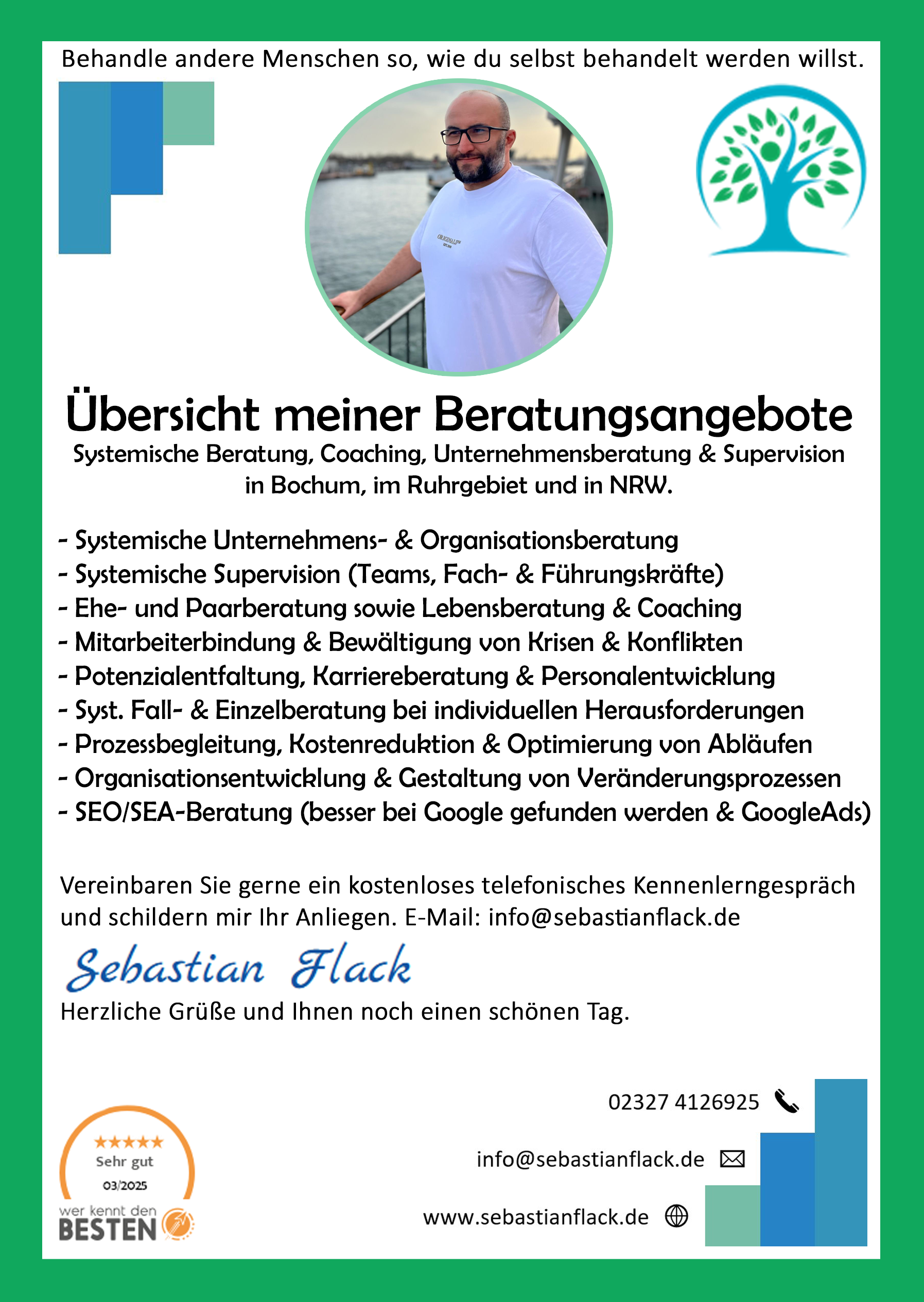 Behandle andere Menschen so, wie du selbst behandelt werden willst.

ORIGINAL

Übersicht meiner Beratungsangebote
Systemische Beratung, Coaching, Unternehmensberatung & Supervision in Bochum, im Ruhrgebiet und in NRW.

- Systemische Unternehmens- & Organisationsberatung
- Systemische Supervision (Teams, Fach- & Führungskräfte)
- Ehe- und Paarberatung sowie Lebensberatung & Coaching
- Mitarbeiterbindung & Bewältigung von Krisen & Konflikten
- Potenzialentfaltung, Karriereberatung & Personalentwicklung
- Syst. Fall- & Einzelberatung bei individuellen Herausforderungen
- Prozessbegleitung, Kostenreduktion & Optimierung von Abläufen
- Organisationsentwicklung & Gestaltung von Veränderungsprozessen
- SEO/SEA-Beratung (besser bei Google gefunden werden & GoogleAds)

Vereinbaren Sie gerne ein kostenloses telefonisches Kennenlerngespräch und schildern mir Ihr Anliegen. E-Mail: info@sebastianflack.de

Sebastian Flack
Herzliche Grüße und Ihnen noch einen schönen Tag.

★★★★★
Sehr gut
03/2025
wer kennt den BESTEN

02327 4126925
info@sebastianflack.de
www.sebastianflack.de